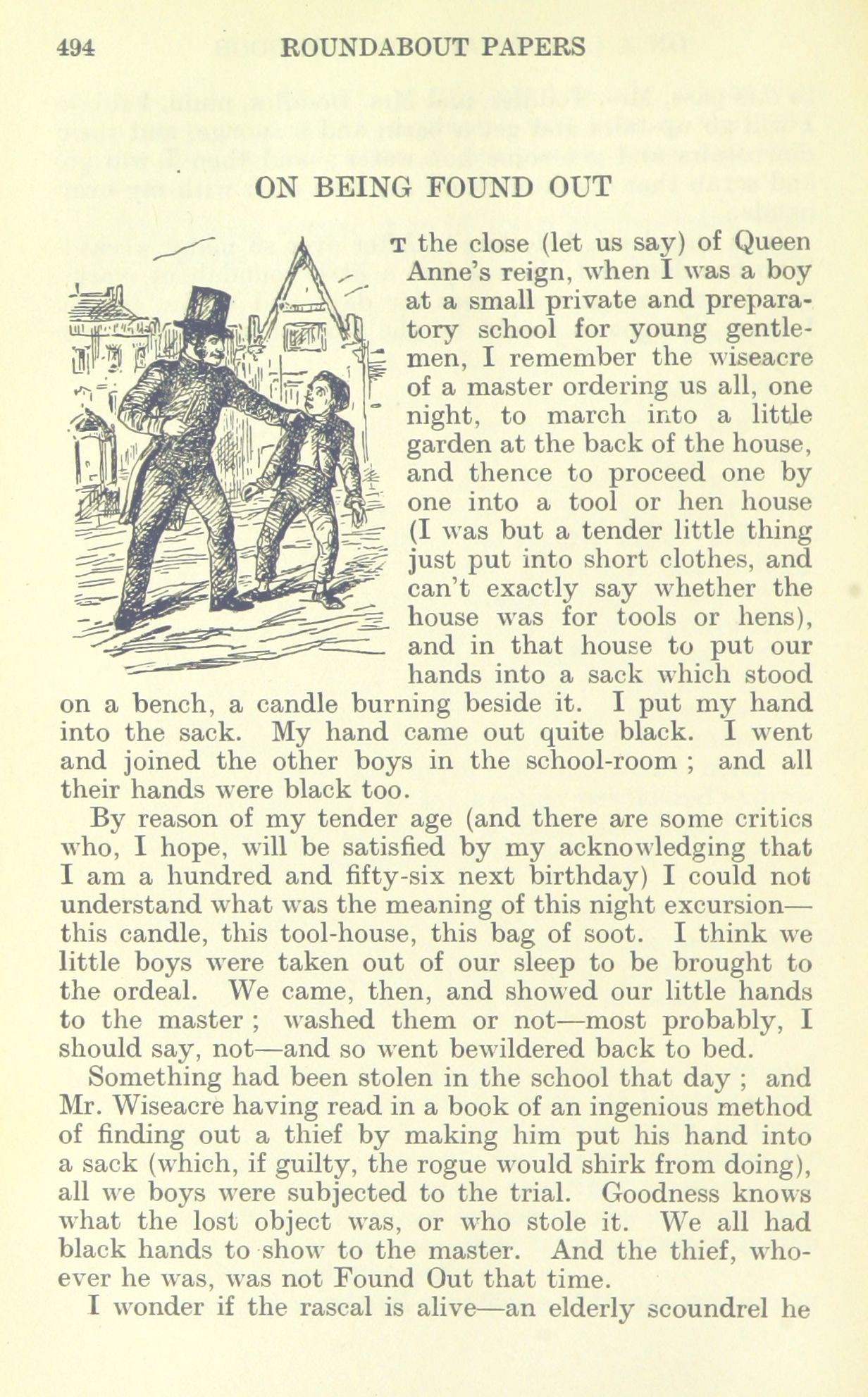 494 ROUNDABOUT PAPERS

ON BEING FOUND OUT

AT the close (let us say) of Queen Anne's reign, when I was a boy at a small private and preparatory school for young gentlemen, I remember the wiseacre of a master ordering us all, one night, to march into a little garden at the back of the house, and thence to proceed one by one into a tool or hen house (I was but a tender little thing just put into short clothes, and can't exactly say whether the house was for tools or hens), and in that house to put our hands into a sack which stood on a bench, a candle burning beside it. I put my hand into the sack. My hand came out quite black. I went and joined the other boys in the school-room ; and all their hands were black too.

By reason of my tender age (and there are some critics who, I hope, will be satisfied by my acknowledging that I am a hundred and fifty-six next birthday) I could not understand what was the meaning of this night excursion—this candle, this tool-house, this bag of soot. I think we little boys were taken out of our sleep to be brought to the ordeal. We came, then, and showed our little hands to the master ; washed them or not—most probably, I should say, not—and so went bewildered back to bed.

Something had been stolen in the school that day ; and Mr. Wiseacre having read in a book of an ingenious method of finding out a thief by making him put his hand into a sack (which, if guilty, the rogue would shirk from doing), all we boys were subjected to the trial. Goodness knows what the lost object was, or who stole it. We all had black hands to show to the master. And the thief, whoever he was, was not Found Out that time.

I wonder if the rascal is alive—an elderly scoundrel he